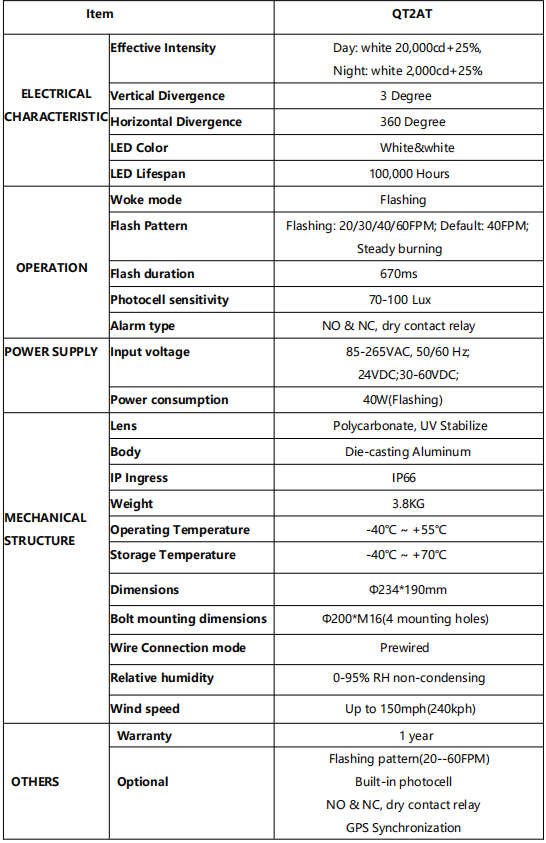 | Item | | QT2AT |
|---|---|---|
| ELECTRICAL CHARACTERISTIC | Effective Intensity | Day: white 20,000cd+25%, Night: white 2,000cd+25% |
| | Vertical Divergence | 3 Degree |
| | Horizontal Divergence | 360 Degree |
| | LED Color | White&white |
| | LED Lifespan | 100,000 Hours |
| OPERATION | Woke mode | Flashing |
| | Flash Pattern | Flashing: 20/30/40/60FPM; Default: 40FPM; Steady burning |
| | Flash duration | 670ms |
| | Photocell sensitivity | 70-100 Lux |
| | Alarm type | NO & NC, dry contact relay |
| POWER SUPPLY | Input voltage | 85-265VAC, 50/60 Hz; 24VDC;30-60VDC; |
| | Power consumption | 40W(Flashing) |
| MECHANICAL STRUCTURE | Lens | Polycarbonate, UV Stabilize |
| | Body | Die-casting Aluminum |
| | IP Ingress | IP66 |
| | Weight | 3.8KG |
| | Operating Temperature | -40℃ ~ +55℃ |
| | Storage Temperature | -40℃ ~ +70℃ |
| | Dimensions | Φ234*190mm |
| | Bolt mounting dimensions | Φ200*M16(4 mounting holes) |
| | Wire Connection mode | Prewired |
| | Relative humidity | 0-95% RH non-condensing |
| | Wind speed | Up to 150mph(240kph) |
| OTHERS | Warranty | 1 year |
| | Optional | Flashing pattern(20--60FPM) Built-in photocell NO & NC, dry contact relay GPS Synchronization |